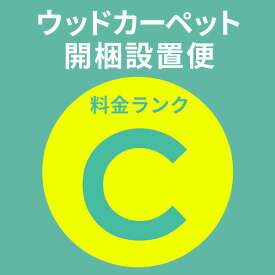 ウッドカーペット
開梱設置便

料金ランク

C